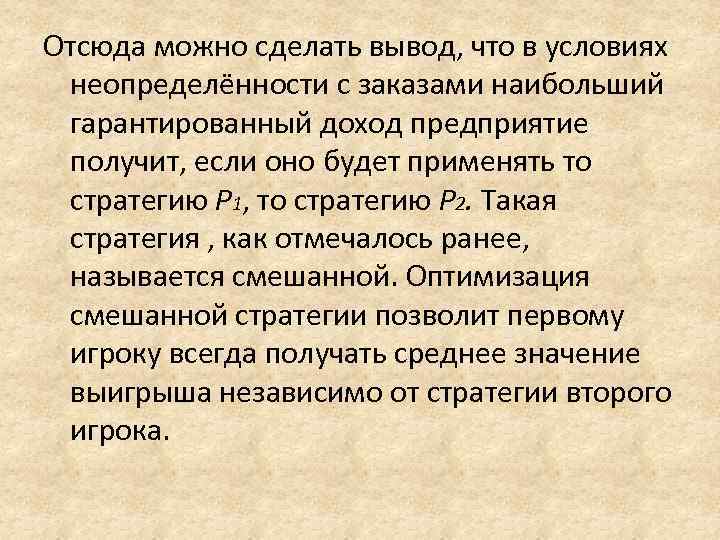 Отсюда можно сделать вывод, что в условиях неопределённости с заказами наибольший гарантированный доход предприятие получит, если оно будет применять то стратегию $P_1$, то стратегию $P_2$. Такая стратегия , как отмечалось ранее, называется смешанной. Оптимизация смешанной стратегии позволит первому игроку всегда получать среднее значение выигрыша независимо от стратегии второго игрока.